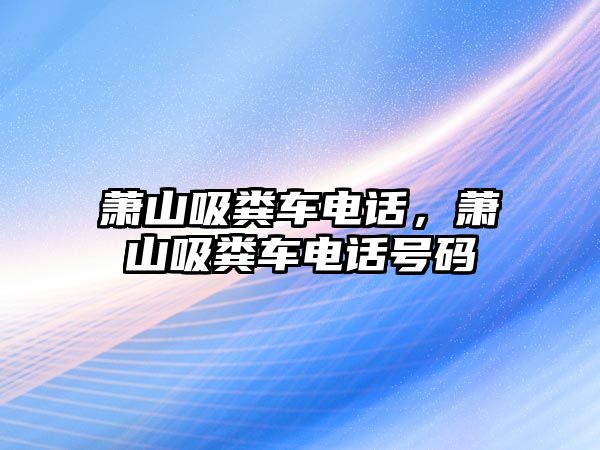 萧山吸粪车电话，萧山吸粪车电话号码